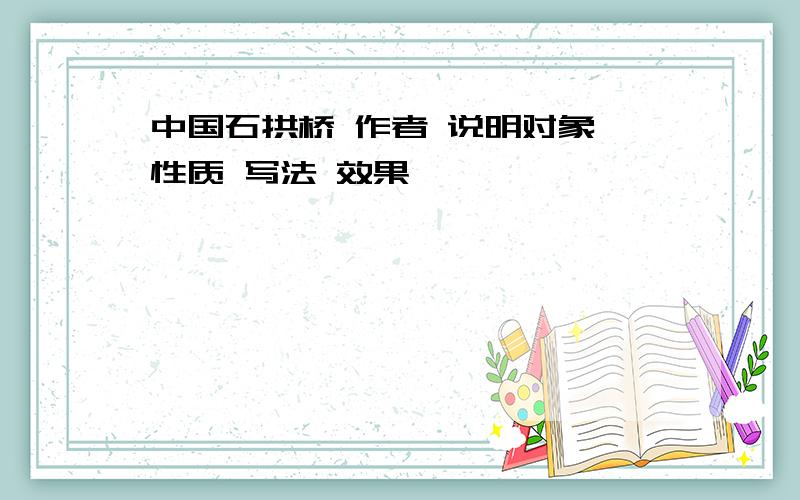 中国石拱桥 作者 说明对象 性质 写法 效果